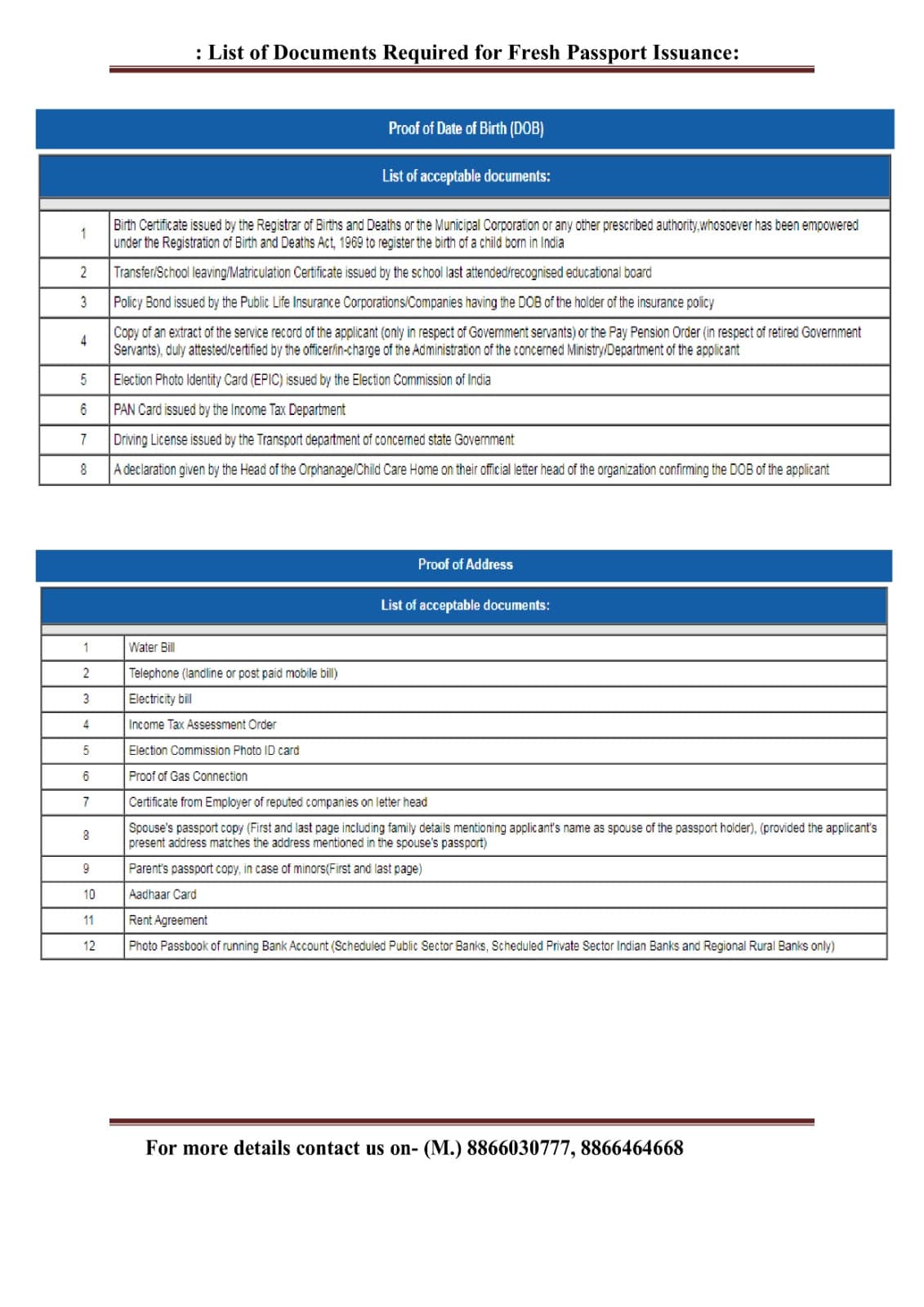 : List of Documents Required for Fresh Passport Issuance:

Proof of Date of Birth (DOB)

List of acceptable documents:

| | |
|---|---|
| 1 | Birth Certificate issued by the Registrar of Births and Deaths or the Municipal Corporation or any other prescribed authority,whosoever has been empowered under the Registration of Birth and Deaths Act, 1969 to register the birth of a child born in India |
| 2 | Transfer/School leaving/Matriculation Certificate issued by the school last attended/recognised educational board |
| 3 | Policy Bond issued by the Public Life Insurance Corporations/Companies having the DOB of the holder of the insurance policy |
| 4 | Copy of an extract of the service record of the applicant (only in respect of Government servants) or the Pay Pension Order (in respect of retired Government Servants), duly attested/certified by the officer/in-charge of the Administration of the concerned Ministry/Department of the applicant |
| 5 | Election Photo Identity Card (EPIC) issued by the Election Commission of India |
| 6 | PAN Card issued by the Income Tax Department |
| 7 | Driving License issued by the Transport department of concerned state Government |
| 8 | A declaration given by the Head of the Orphanage/Child Care Home on their official letter head of the organization confirming the DOB of the applicant |

Proof of Address

List of acceptable documents:

| | |
|---|---|
| 1 | Water Bill |
| 2 | Telephone (landline or post paid mobile bill) |
| 3 | Electricity bill |
| 4 | Income Tax Assessment Order |
| 5 | Election Commission Photo ID card |
| 6 | Proof of Gas Connection |
| 7 | Certificate from Employer of reputed companies on letter head |
| 8 | Spouse's passport copy (First and last page including family details mentioning applicant's name as spouse of the passport holder), (provided the applicant's present address matches the address mentioned in the spouse's passport) |
| 9 | Parent's passport copy, in case of minors(First and last page) |
| 10 | Aadhaar Card |
| 11 | Rent Agreement |
| 12 | Photo Passbook of running Bank Account (Scheduled Public Sector Banks, Scheduled Private Sector Indian Banks and Regional Rural Banks only) |

For more details contact us on- (M.) 8866030777, 8866464668